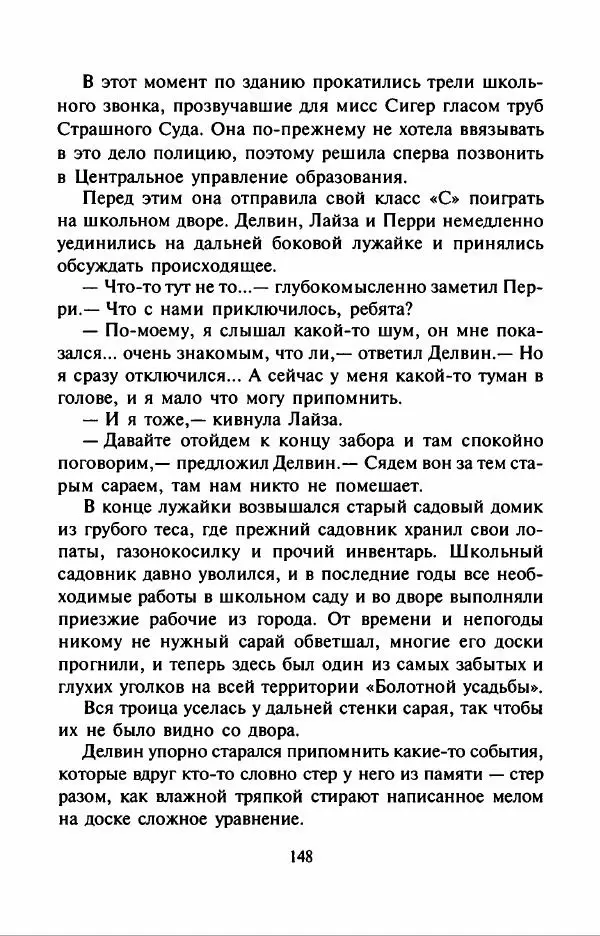 В этот момент по зданию прокатились трели школьного звонка, прозвучавшие для мисс Сигер гласом труб Страшного Суда. Она по-прежнему не хотела ввязывать в это дело полицию, поэтому решила сперва позвонить в Центральное управление образования.

Перед этим она отправила свой класс «С» поиграть на школьном дворе. Делвин, Лайза и Перри немедленно уединились на дальней боковой лужайке и принялись обсуждать происходящее.

— Что-то тут не то...— глубокомысленно заметил Перри.— Что с нами приключилось, ребята?

— По-моему, я слышал какой-то шум, он мне показался... очень знакомым, что ли,— ответил Делвин.— Но я сразу отключился... А сейчас у меня какой-то туман в голове, и я мало что могу припомнить.

— И я тоже,— кивнула Лайза.

— Давайте отойдем к концу забора и там спокойно поговорим,— предложил Делвин.— Сядем вон за тем старым сараем, там нам никто не помешает.

В конце лужайки возвышался старый садовый домик из грубого теса, где прежний садовник хранил свои лопаты, газонокосилку и прочий инвентарь. Школьный садовник давно уволился, и в последние годы все необходимые работы в школьном саду и во дворе выполняли приезжие рабочие из города. От времени и непогоды никому не нужный сарай обветшал, многие его доски прогнили, и теперь здесь был один из самых забытых и глухих уголков на всей территории «Болотной усадьбы».

Вся троица уселась у дальней стенки сарая, так чтобы их не было видно со двора.

Делвин упорно старался припомнить какие-то события, которые вдруг кто-то словно стер у него из памяти — стер разом, как влажной тряпкой стирают написанное мелом на доске сложное уравнение.

148